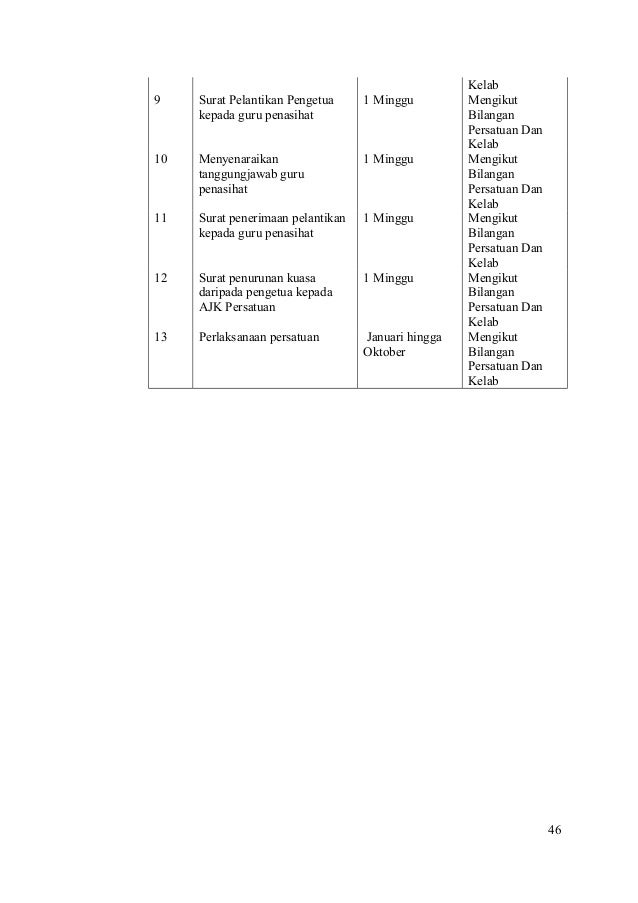 |  |  |  | Kelab |
|---|---|---|---|
| 9 | Surat Pelantikan Pengetua kepada guru penasihat | 1 Minggu | Mengikut Bilangan Persatuan Dan Kelab |
| 10 | Menyenaraikan tanggungjawab guru penasihat | 1 Minggu | Mengikut Bilangan Persatuan Dan Kelab |
| 11 | Surat penerimaan pelantikan kepada guru penasihat | 1 Minggu | Mengikut Bilangan Persatuan Dan Kelab |
| 12 | Surat penurunan kuasa daripada pengetua kepada AJK Persatuan | 1 Minggu | Mengikut Bilangan Persatuan Dan Kelab |
| 13 | Perlaksanaan persatuan | Januari hingga Oktober | Mengikut Bilangan Persatuan Dan Kelab |

46